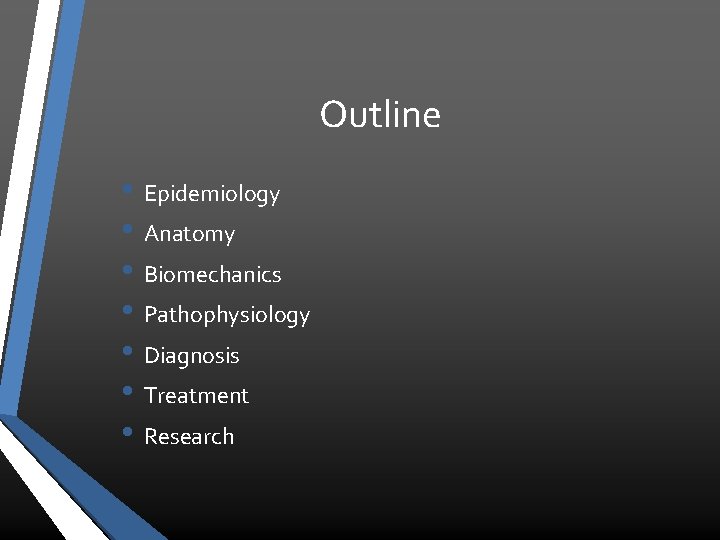 Outline

• Epidemiology
• Anatomy
• Biomechanics
• Pathophysiology
• Diagnosis
• Treatment
• Research